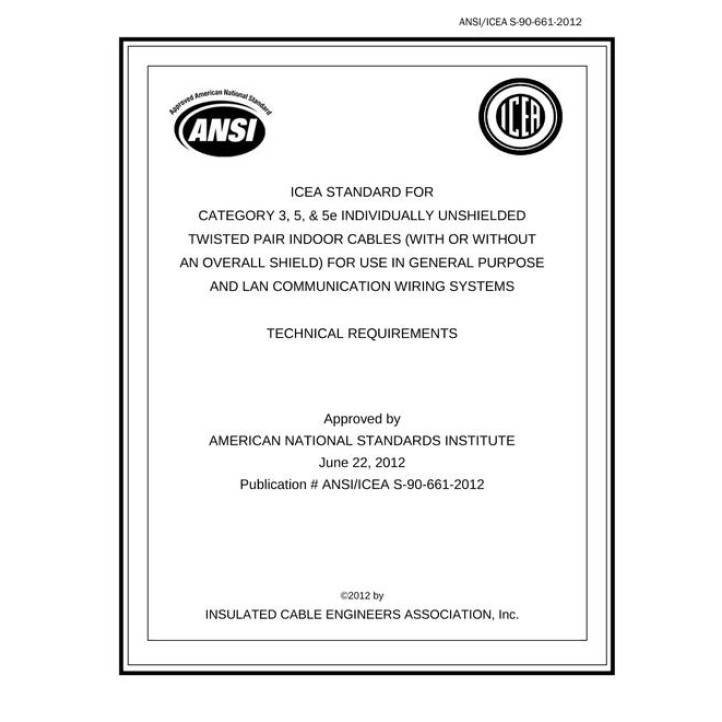 ANSI/ICEA S-90-661-2012

Approved American National Standard

ANSI

ICEA

ICEA STANDARD FOR
CATEGORY 3, 5, & 5e INDIVIDUALLY UNSHIELDED TWISTED PAIR INDOOR CABLES (WITH OR WITHOUT AN OVERALL SHIELD) FOR USE IN GENERAL PURPOSE AND LAN COMMUNICATION WIRING SYSTEMS

TECHNICAL REQUIREMENTS

Approved by
AMERICAN NATIONAL STANDARDS INSTITUTE
June 22, 2012
Publication # ANSI/ICEA S-90-661-2012

©2012 by
INSULATED CABLE ENGINEERS ASSOCIATION, Inc.